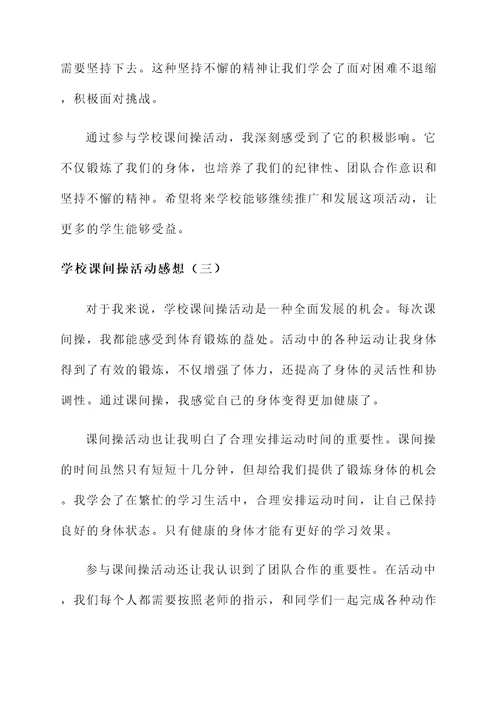 需要坚持下去。这种坚持不懈的精神让我们学会了面对困难不退缩，积极面对挑战。

通过参与学校课间操活动，我深刻感受到了它的积极影响。它不仅锻炼了我们的身体，也培养了我们的纪律性、团队合作意识和坚持不懈的精神。希望将来学校能够继续推广和发展这项活动，让更多的学生能够受益。

学校课间操活动感想（三）

对于我来说，学校课间操活动是一种全面发展的机会。每次课间操，我都能感受到体育锻炼的益处。活动中的各种运动让我身体得到了有效的锻炼，不仅增强了体力，还提高了身体的灵活性和协调性。通过课间操，我感觉自己的身体变得更加健康了。

课间操活动也让我明白了合理安排运动时间的重要性。课间操的时间虽然只有短短十几分钟，但却给我们提供了锻炼身体的机会。我学会了在繁忙的学习生活中，合理安排运动时间，让自己保持良好的身体状态。只有健康的身体才能有更好的学习效果。

参与课间操活动还让我认识到了团队合作的重要性。在活动中，我们每个人都需要按照老师的指示，和同学们一起完成各种动作